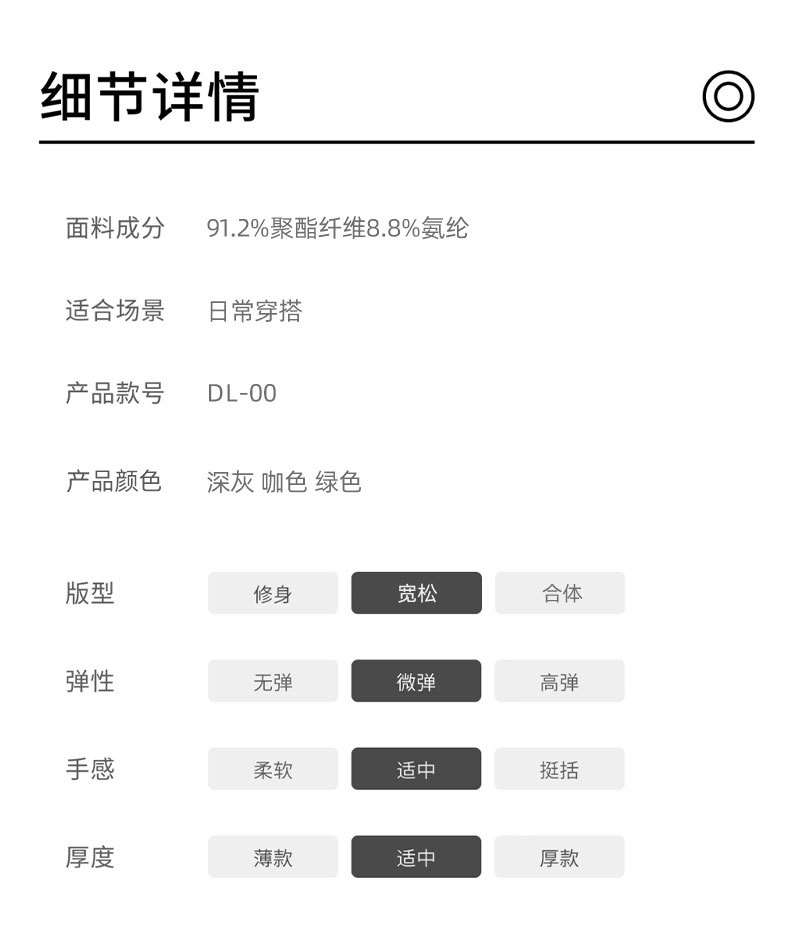 细节详情

面料成分 91.2%聚酯纤维8.8%氨纶

适合场景 日常穿搭

产品款号 DL-00

产品颜色 深灰 咖色 绿色

版型 修身 宽松 合体

弹性 无弹 微弹 高弹

手感 柔软 适中 挺括

厚度 薄款 适中 厚款